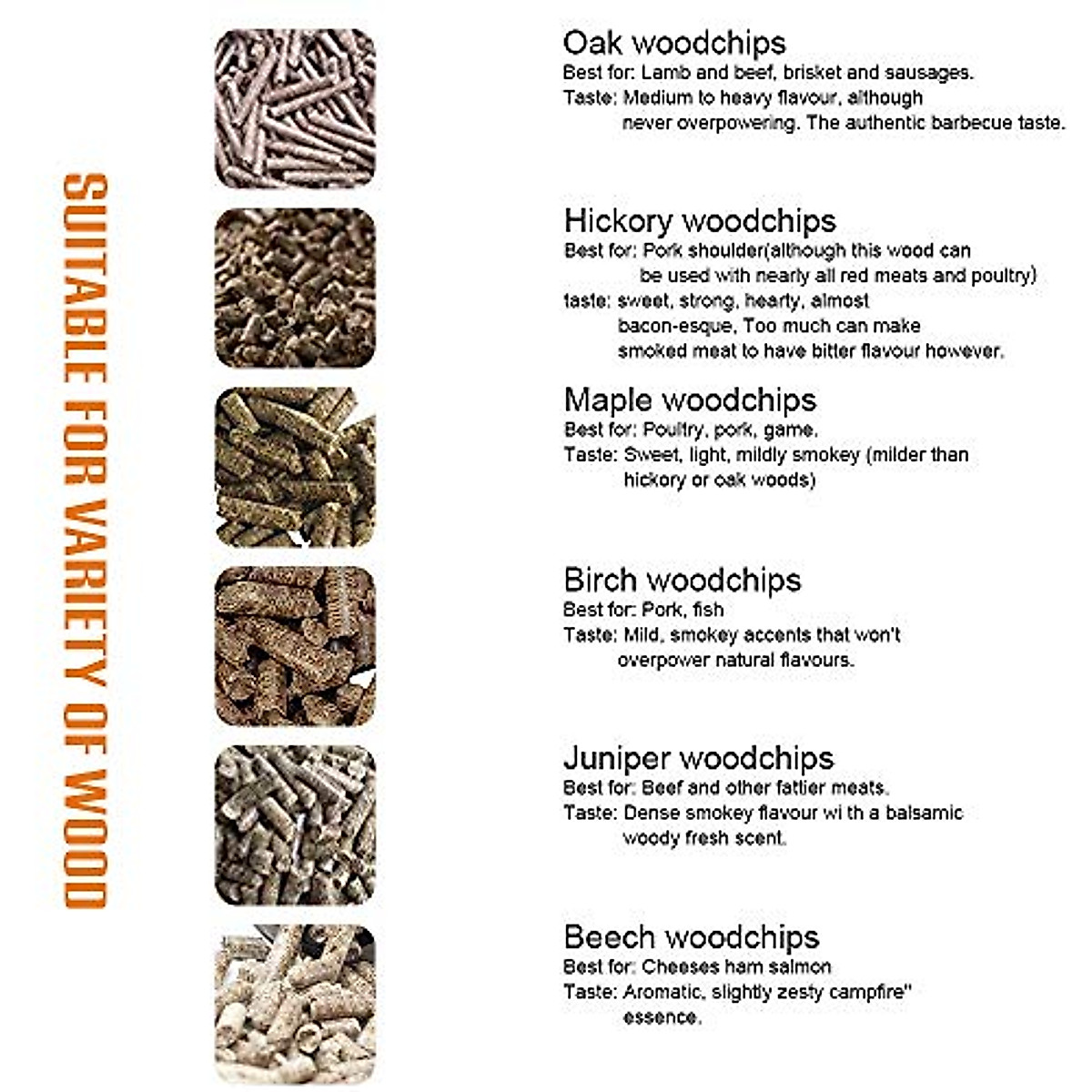 SUITABLE FOR VARIETY OF WOOD

Oak woodchips
Best for: Lamb and beef, brisket and sausages.
Taste: Medium to heavy flavour, although never overpowering. The authentic barbecue taste.

Hickory woodchips
Best for: Pork shoulder(although this wood can be used with nearly all red meats and poultry)
taste: sweet, strong, hearty, almost bacon-esque, Too much can make smoked meat to have bitter flavour however.

Maple woodchips
Best for: Poultry, pork, game.
Taste: Sweet, light, mildly smokey (milder than hickory or oak woods)

Birch woodchips
Best for: Pork, fish
Taste: Mild, smokey accents that won't overpower natural flavours.

Juniper woodchips
Best for: Beef and other fattier meats.
Taste: Dense smokey flavour wi th a balsamic woody fresh scent.

Beech woodchips
Best for: Cheeses ham salmon
Taste: Aromatic, slightly zesty campfire" essence.